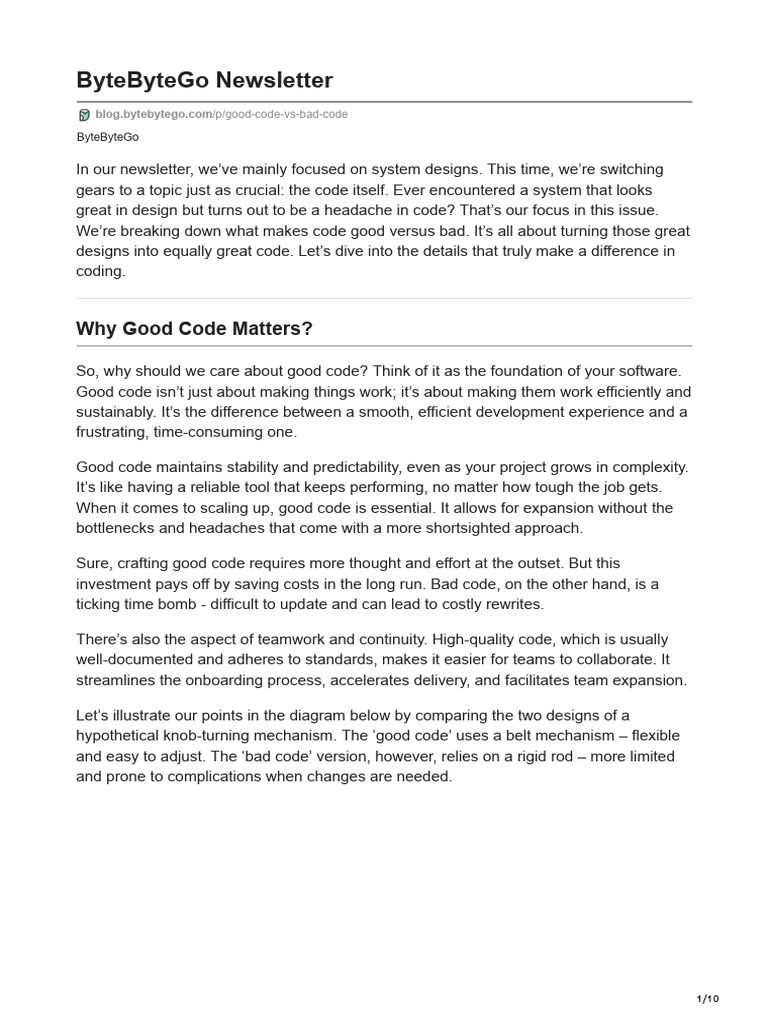 ByteByteGo Newsletter

blog.bytebytego.com/p/good-code-vs-bad-code

ByteByteGo

In our newsletter, we've mainly focused on system designs. This time, we're switching gears to a topic just as crucial: the code itself. Ever encountered a system that looks great in design but turns out to be a headache in code? That's our focus in this issue. We're breaking down what makes code good versus bad. It's all about turning those great designs into equally great code. Let's dive into the details that truly make a difference in coding.

Why Good Code Matters?

So, why should we care about good code? Think of it as the foundation of your software. Good code isn't just about making things work; it's about making them work efficiently and sustainably. It's the difference between a smooth, efficient development experience and a frustrating, time-consuming one.

Good code maintains stability and predictability, even as your project grows in complexity. It's like having a reliable tool that keeps performing, no matter how tough the job gets. When it comes to scaling up, good code is essential. It allows for expansion without the bottlenecks and headaches that come with a more shortsighted approach.

Sure, crafting good code requires more thought and effort at the outset. But this investment pays off by saving costs in the long run. Bad code, on the other hand, is a ticking time bomb - difficult to update and can lead to costly rewrites.

There's also the aspect of teamwork and continuity. High-quality code, which is usually well-documented and adheres to standards, makes it easier for teams to collaborate. It streamlines the onboarding process, accelerates delivery, and facilitates team expansion.

Let's illustrate our points in the diagram below by comparing the two designs of a hypothetical knob-turning mechanism. The 'good code' uses a belt mechanism – flexible and easy to adjust. The 'bad code' version, however, relies on a rigid rod – more limited and prone to complications when changes are needed.

1/10